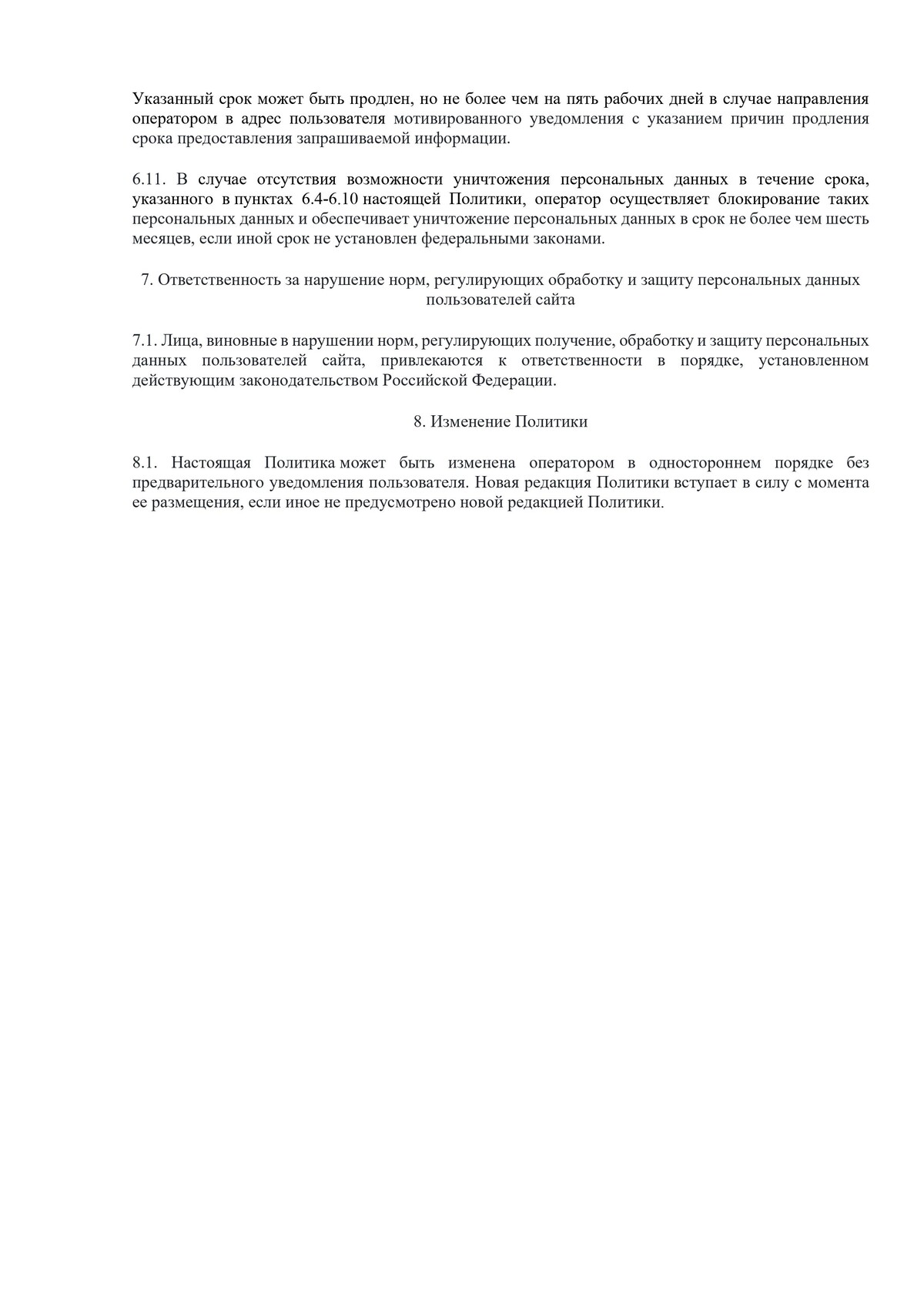 Указанный срок может быть продлен, но не более чем на пять рабочих дней в случае направления оператором в адрес пользователя мотивированного уведомления с указанием причин продления срока предоставления запрашиваемой информации.

6.11. В случае отсутствия возможности уничтожения персональных данных в течение срока, указанного в пунктах 6.4-6.10 настоящей Политики, оператор осуществляет блокирование таких персональных данных и обеспечивает уничтожение персональных данных в срок не более чем шесть месяцев, если иной срок не установлен федеральными законами.

7. Ответственность за нарушение норм, регулирующих обработку и защиту персональных данных пользователей сайта

7.1. Лица, виновные в нарушении норм, регулирующих получение, обработку и защиту персональных данных пользователей сайта, привлекаются к ответственности в порядке, установленном действующим законодательством Российской Федерации.

8. Изменение Политики

8.1. Настоящая Политика может быть изменена оператором в одностороннем порядке без предварительного уведомления пользователя. Новая редакция Политики вступает в силу с момента ее размещения, если иное не предусмотрено новой редакцией Политики.